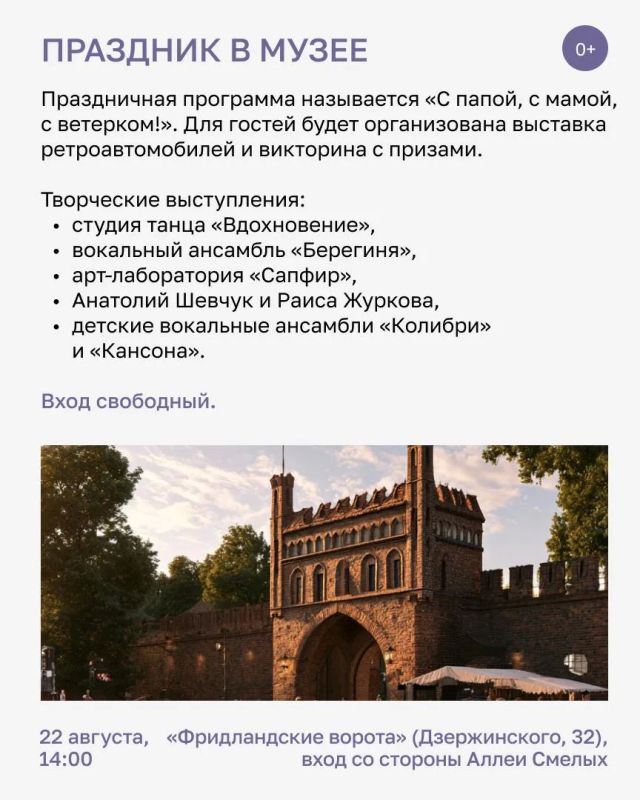 ПРАЗДНИК В МУЗЕЕ

0+

Праздничная программа называется «С папой, с мамой, с ветерком!». Для гостей будет организована выставка ретроавтомобилей и викторина с призами.

Творческие выступления:
• студия танца «Вдохновение»,
• вокальный ансамбль «Берегиня»,
• арт-лаборатория «Сапфир»,
• Анатолий Шевчук и Раиса Журкова,
• детские вокальные ансамбли «Колибри» и «Кансона».

Вход свободный.

22 августа, 14:00

«Фридландские ворота» (Дзержинского, 32), вход со стороны Аллеи Смелых